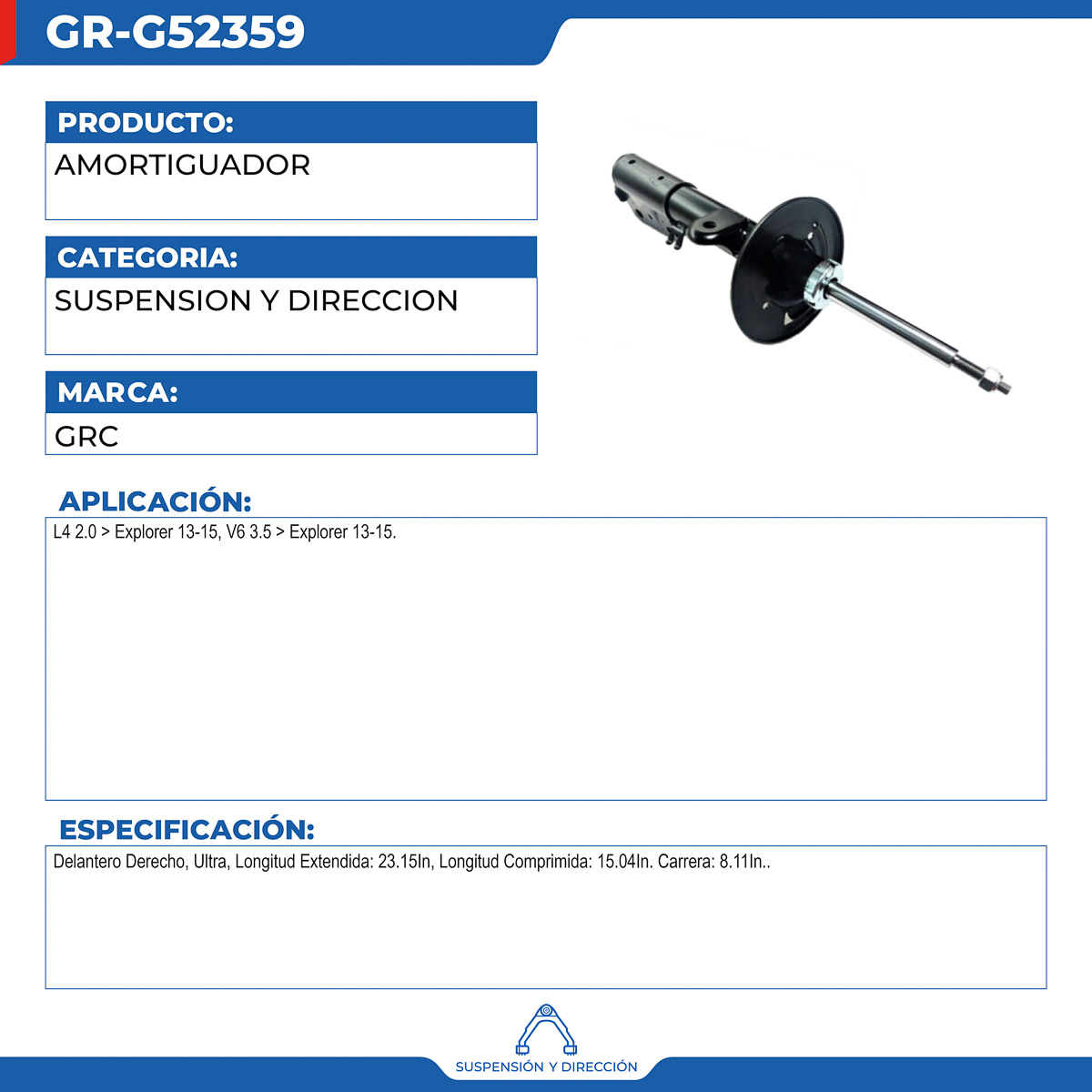 GR-G52359

PRODUCTO:

AMORTIGUADOR

CATEGORIA:

SUSPENSION Y DIRECCION

MARCA:

GRC

APLICACIÓN:

L4 2.0 > Explorer 13-15, V6 3.5 > Explorer 13-15.

ESPECIFICACIÓN:

Delantero Derecho, Ultra, Longitud Extendida: 23.15In, Longitud Comprimida: 15.04In. Carrera: 8.11In..

SUSPENSIÓN Y DIRECCIÓN